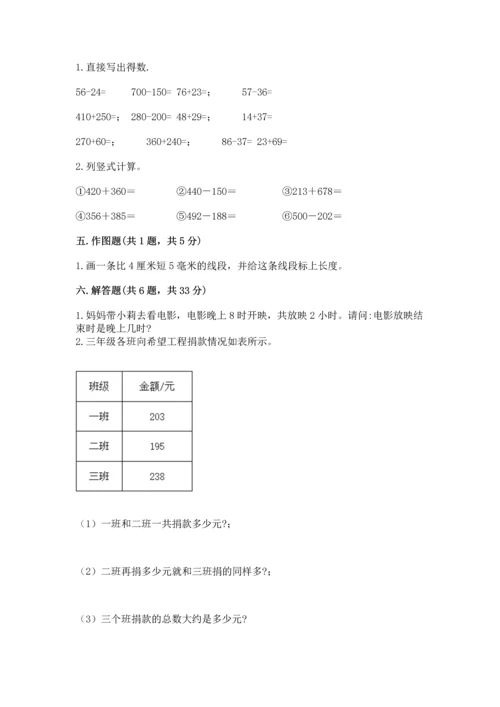 1. 直接写出得数.

56-24=　　700-150=　76+23=；　　57-36=

410+250=；　280-200=　48+29=；　　14+37=

270+60=；　　360+240=；　　86-37=　23+69=

2. 列竖式计算。

①420＋360＝　　　②440－150＝　　　③213＋678＝

④356＋385＝　　　⑤492－188＝　　　⑥500－202＝

五. 作图题(共 1 题，共 5 分)

1. 画一条比 4 厘米短 5 毫米的线段，并给这条线段标上长度。

六. 解答题(共 6 题，共 33 分)

1. 妈妈带小莉去看电影，电影晚上 8 时开映，共放映 2 小时。请问:电影放映结束时是晚上几时?
2. 三年级各班向希望工程捐款情况如表所示。

| 班级 | 金额/元 |
|---|---|
| 一班 | 203 |
| 二班 | 195 |
| 三班 | 238 |

（1）一班和二班一共捐款多少元?;

（2）二班再捐多少元就和三班捐的同样多?;

（3）三个班捐款的总数大约是多少元?